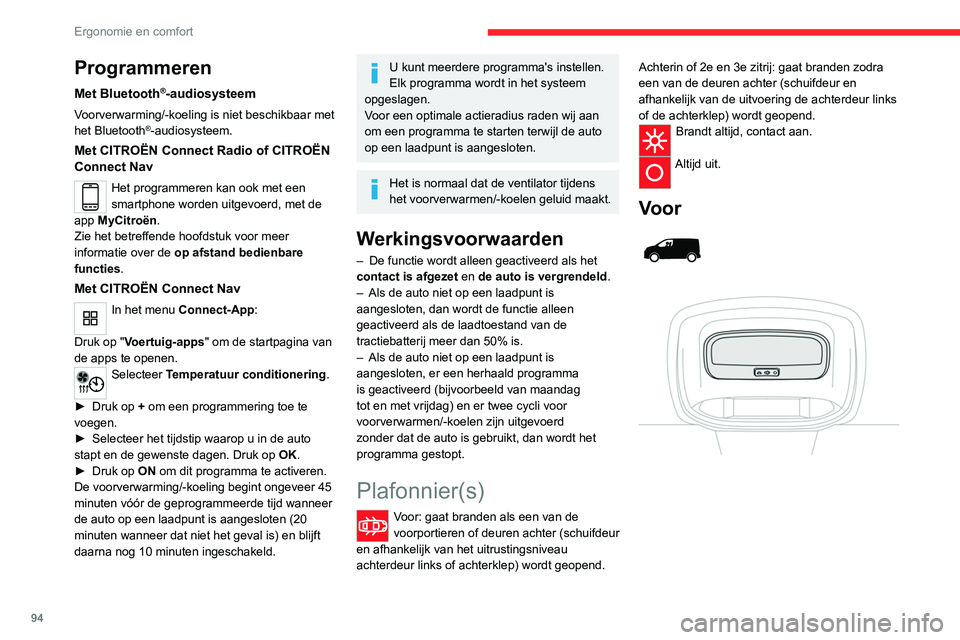 Ergonomie en comfort

Programmeren

Met Bluetooth®-audiosysteem

Voorverwarming/-koeling is niet beschikbaar met het Bluetooth®-audiosysteem.

Met CITROËN Connect Radio of CITROËN Connect Nav

Het programmeren kan ook met een smartphone worden uitgevoerd, met de app MyCitroën.
Zie het betreffende hoofdstuk voor meer informatie over de op afstand bedienbare functies.

Met CITROËN Connect Nav

In het menu Connect-App:

Druk op "Voertuig-apps" om de startpagina van de apps te openen.

Selecteer Temperatuur conditionering.

► Druk op + om een programmering toe te voegen.
► Selecteer het tijdstip waarop u in de auto stapt en de gewenste dagen. Druk op OK.
► Druk op ON om dit programma te activeren.
De voorverwarming/-koeling begint ongeveer 45 minuten vóór de geprogrammeerde tijd wanneer de auto op een laadpunt is aangesloten (20 minuten wanneer dat niet het geval is) en blijft daarna nog 10 minuten ingeschakeld.

U kunt meerdere programma's instellen. Elk programma wordt in het systeem opgeslagen.
Voor een optimale actieradius raden wij aan om een programma te starten terwijl de auto op een laadpunt is aangesloten.

Het is normaal dat de ventilator tijdens het voorverwarmen/-koelen geluid maakt.

Werkingsvoorwaarden

– De functie wordt alleen geactiveerd als het contact is afgezet en de auto is vergrendeld.
– Als de auto niet op een laadpunt is aangesloten, dan wordt de functie alleen geactiveerd als de laadtoestand van de tractiebatterij meer dan 50% is.
– Als de auto niet op een laadpunt is aangesloten, er een herhaald programma is geactiveerd (bijvoorbeeld van maandag tot en met vrijdag) en er twee cycli voor voorverwarmen/-koelen zijn uitgevoerd zonder dat de auto is gebruikt, dan wordt het programma gestopt.

Plafonnier(s)

Voor: gaat branden als een van de voorportieren of deuren achter (schuifdeur en afhankelijk van het uitrustingsniveau achterdeur links of achterklep) wordt geopend.

Achterin of 2e en 3e zitrij: gaat branden zodra een van de deuren achter (schuifdeur en afhankelijk van de uitvoering de achterdeur links of de achterklep) wordt geopend.

Brandt altijd, contact aan.

Altijd uit.

Voor

94

carmanualsonline.info